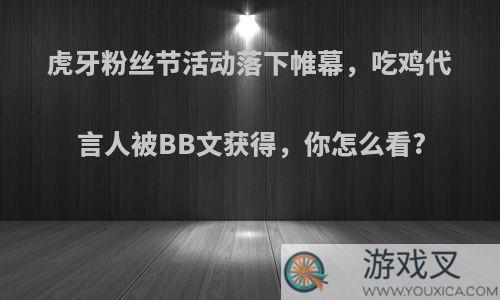 虎牙粉丝节活动落下帷幕，吃鸡代言人被BB文获得，你怎么看?

游戏叉
WWW.YOUXICA.COM